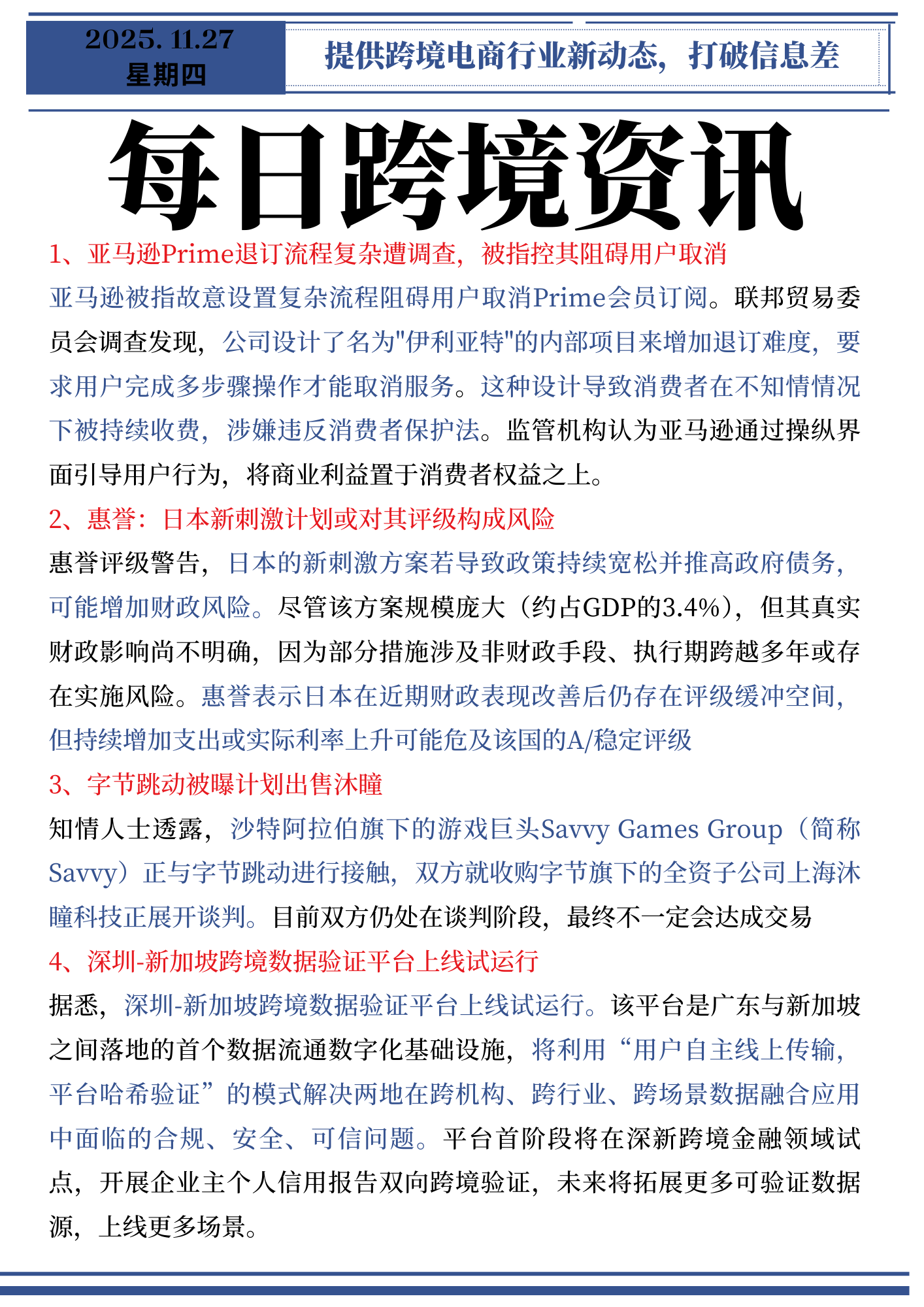 2025. 11.27
星期四

提供跨境电商行业新动态，打破信息差

每日跨境资讯

1、亚马逊Prime退订流程复杂遭调查，被指控其阻碍用户取消

亚马逊被指故意设置复杂流程阻碍用户取消Prime会员订阅。联邦贸易委员会调查发现，公司设计了名为"伊利亚特"的内部项目来增加退订难度，要求用户完成多步骤操作才能取消服务。这种设计导致消费者在不知情情况下被持续收费，涉嫌违反消费者保护法。监管机构认为亚马逊通过操纵界面引导用户行为，将商业利益置于消费者权益之上。

2、惠誉：日本新刺激计划或对其评级构成风险

惠誉评级警告，日本的新刺激方案若导致政策持续宽松并推高政府债务，可能增加财政风险。尽管该方案规模庞大（约占GDP的3.4%），但其真实财政影响尚不明确，因为部分措施涉及非财政手段、执行期跨越多年或存在实施风险。惠誉表示日本在近期财政表现改善后仍存在评级缓冲空间，但持续增加支出或实际利率上升可能危及该国的A/稳定评级

3、字节跳动被曝计划出售沐瞳

知情人士透露，沙特阿拉伯旗下的游戏巨头Savvy Games Group（简称Savvy）正与字节跳动进行接触，双方就收购字节旗下的全资子公司上海沐瞳科技正展开谈判。目前双方仍处在谈判阶段，最终不一定会达成交易

4、深圳-新加坡跨境数据验证平台上线试运行

据悉，深圳-新加坡跨境数据验证平台上线试运行。该平台是广东与新加坡之间落地的首个数据流通数字化基础设施，将利用“用户自主线上传输，平台哈希验证”的模式解决两地在跨机构、跨行业、跨场景数据融合应用中面临的合规、安全、可信问题。平台首阶段将在深新跨境金融领域试点，开展企业主个人信用报告双向跨境验证，未来将拓展更多可验证数据源，上线更多场景。